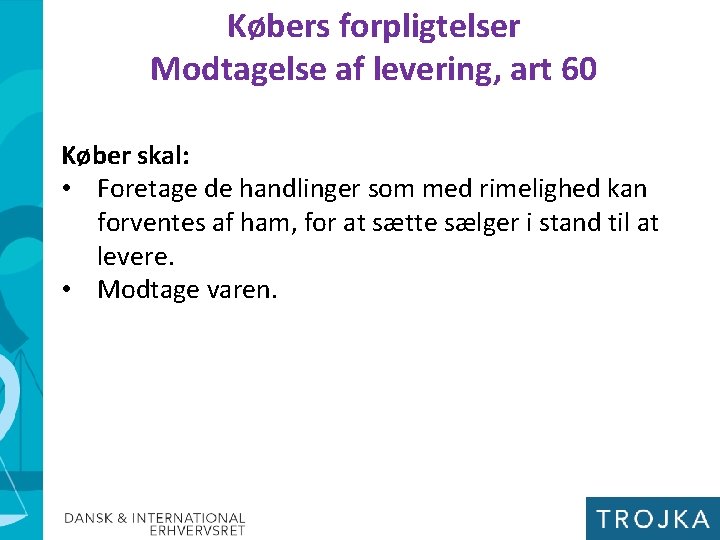 Købers forpligtelser
Modtagelse af levering, art 60

Køber skal:
• Foretage de handlinger som med rimelighed kan forventes af ham, for at sætte sælger i stand til at levere.
• Modtage varen.

DANSK & INTERNATIONAL
ERHVERVSRET

TROJKA